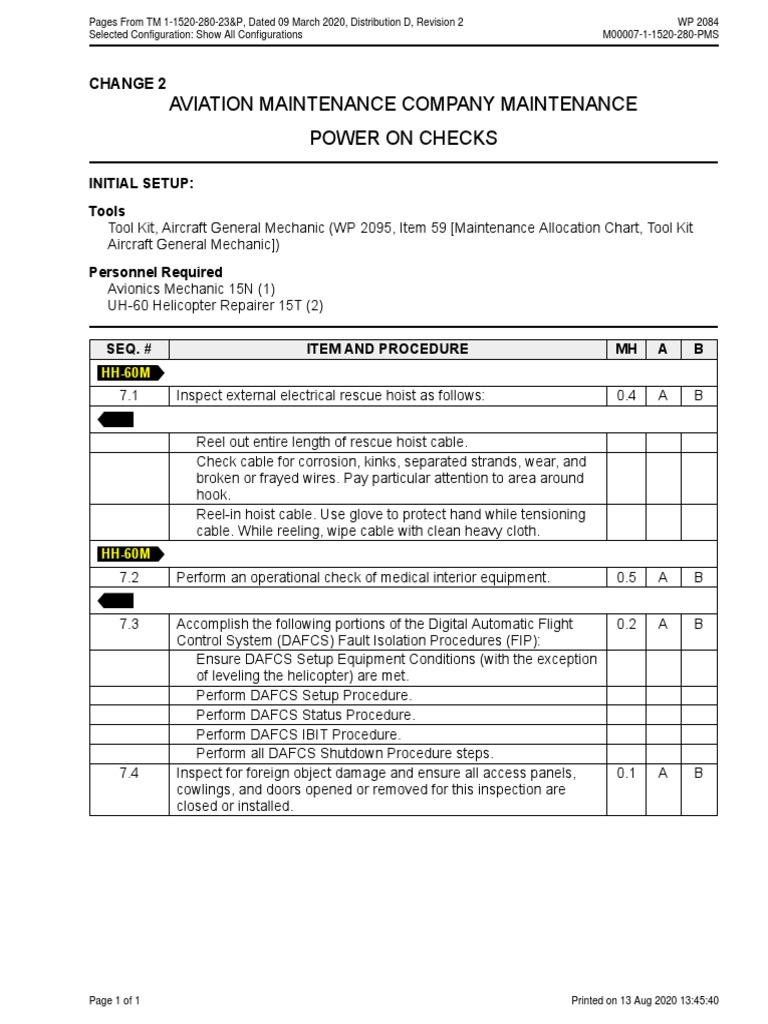 Pages From TM 1-1520-280-23&P, Dated 09 March 2020, Distribution D, Revision 2
Selected Configuration: Show All Configurations

WP 2084
M00007-1-1520-280-PMS

CHANGE 2

AVIATION MAINTENANCE COMPANY MAINTENANCE

POWER ON CHECKS

INITIAL SETUP:

Tools

Tool Kit, Aircraft General Mechanic (WP 2095, Item 59 [Maintenance Allocation Chart, Tool Kit Aircraft General Mechanic])

Personnel Required

Avionics Mechanic 15N (1)
UH-60 Helicopter Repairer 15T (2)

| SEQ. # | ITEM AND PROCEDURE | MH | A | B |
|---|---|---|---|---|
| HH-60M | | | | |
| 7.1 | Inspect external electrical rescue hoist as follows: | 0.4 | A | B |
| | | | | |
| | Reel out entire length of rescue hoist cable. | | | |
| | Check cable for corrosion, kinks, separated strands, wear, and broken or frayed wires. Pay particular attention to area around hook. | | | |
| | Reel-in hoist cable. Use glove to protect hand while tensioning cable. While reeling, wipe cable with clean heavy cloth. | | | |
| HH-60M | | | | |
| 7.2 | Perform an operational check of medical interior equipment. | 0.5 | A | B |
| | | | | |
| 7.3 | Accomplish the following portions of the Digital Automatic Flight Control System (DAFCS) Fault Isolation Procedures (FIP): | 0.2 | A | B |
| | Ensure DAFCS Setup Equipment Conditions (with the exception of leveling the helicopter) are met. | | | |
| | Perform DAFCS Setup Procedure. | | | |
| | Perform DAFCS Status Procedure. | | | |
| | Perform DAFCS IBIT Procedure. | | | |
| | Perform all DAFCS Shutdown Procedure steps. | | | |
| 7.4 | Inspect for foreign object damage and ensure all access panels, cowlings, and doors opened or removed for this inspection are closed or installed. | 0.1 | A | B |

Page 1 of 1

Printed on 13 Aug 2020 13:45:40